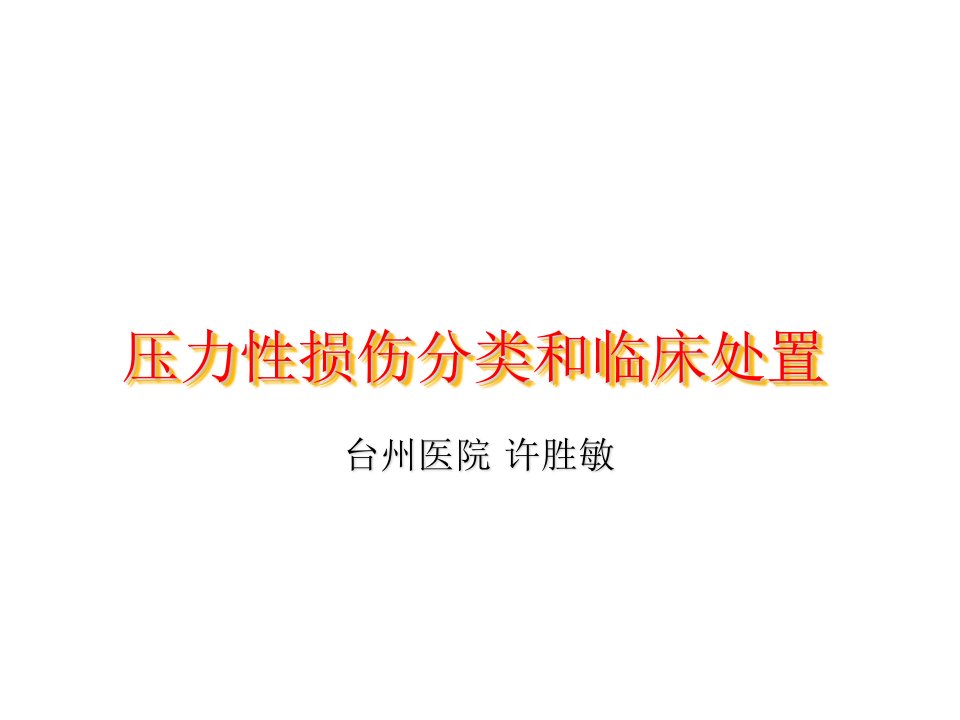 压力性损伤分类和临床处置

台州医院 许胜敏